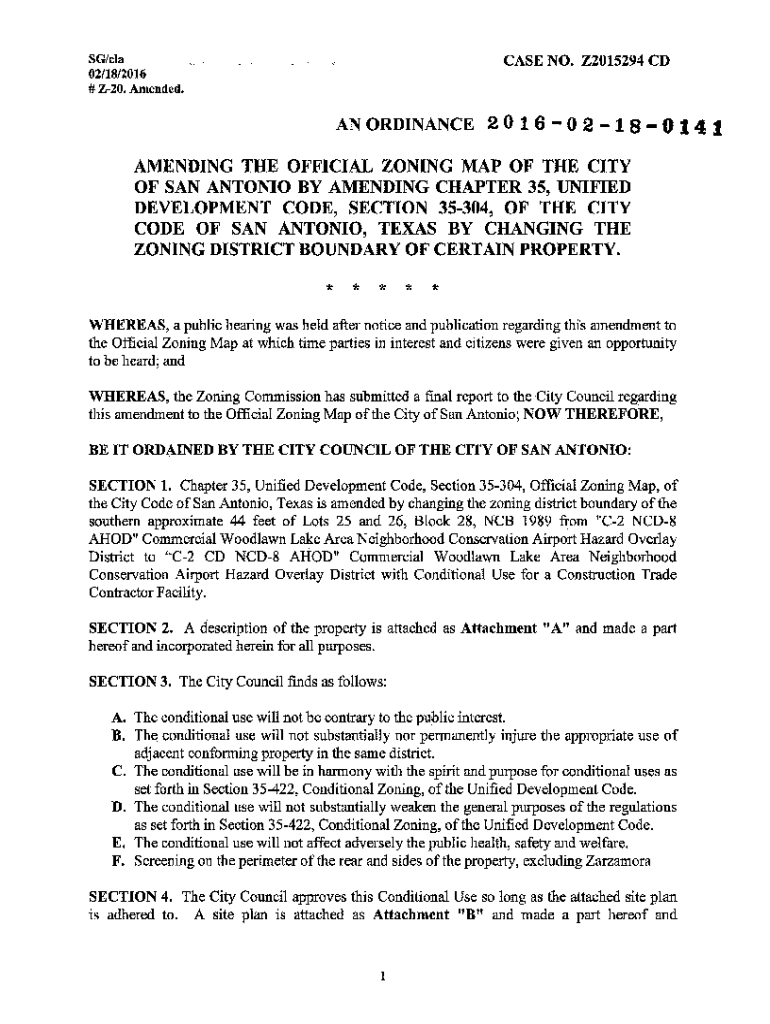 SG/cla
02/18/2016
# Z-20. Amended.

CASE NO. Z2015294 CD

AN ORDINANCE 2016-02-18-0141

AMENDING THE OFFICIAL ZONING MAP OF THE CITY OF SAN ANTONIO BY AMENDING CHAPTER 35, UNIFIED DEVELOPMENT CODE, SECTION 35-304, OF THE CITY CODE OF SAN ANTONIO, TEXAS BY CHANGING THE ZONING DISTRICT BOUNDARY OF CERTAIN PROPERTY.

* * * * *

WHEREAS, a public hearing was held after notice and publication regarding this amendment to the Official Zoning Map at which time parties in interest and citizens were given an opportunity to be heard; and

WHEREAS, the Zoning Commission has submitted a final report to the City Council regarding this amendment to the Official Zoning Map of the City of San Antonio; NOW THEREFORE,

BE IT ORDAINED BY THE CITY COUNCIL OF THE CITY OF SAN ANTONIO:

SECTION 1. Chapter 35, Unified Development Code, Section 35-304, Official Zoning Map, of the City Code of San Antonio, Texas is amended by changing the zoning district boundary of the southern approximate 44 feet of Lots 25 and 26, Block 28, NCB 1989 from "C-2 NCD-8 AHOD" Commercial Woodlawn Lake Area Neighborhood Conservation Airport Hazard Overlay District to "C-2 CD NCD-8 AHOD" Commercial Woodlawn Lake Area Neighborhood Conservation Airport Hazard Overlay District with Conditional Use for a Construction Trade Contractor Facility.

SECTION 2. A description of the property is attached as Attachment "A" and made a part hereof and incorporated herein for all purposes.

SECTION 3. The City Council finds as follows:

A. The conditional use will not be contrary to the public interest.
B. The conditional use will not substantially nor permanently injure the appropriate use of adjacent conforming property in the same district.
C. The conditional use will be in harmony with the spirit and purpose for conditional uses as set forth in Section 35-422, Conditional Zoning, of the Unified Development Code.
D. The conditional use will not substantially weaken the general purposes of the regulations as set forth in Section 35-422, Conditional Zoning, of the Unified Development Code.
E. The conditional use will not affect adversely the public health, safety and welfare.
F. Screening on the perimeter of the rear and sides of the property, excluding Zarzamora

SECTION 4. The City Council approves this Conditional Use so long as the attached site plan is adhered to. A site plan is attached as Attachment "B" and made a part hereof and

1